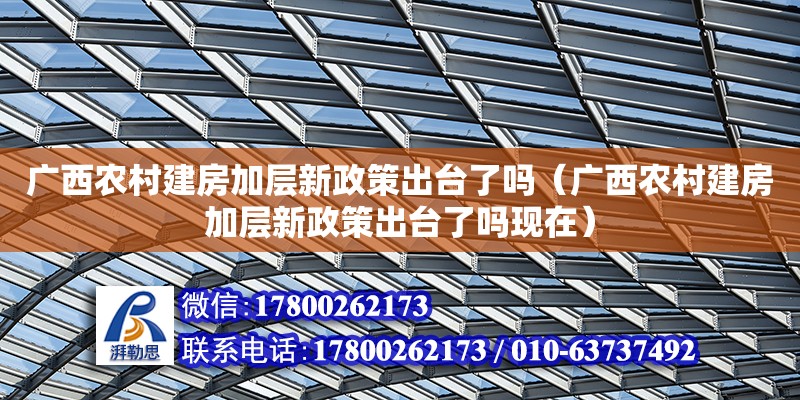 广西农村建房加层新政策出台了吗（广西农村建房加层新政策出台了吗现在）

湃勒思

微信:17800262173

联系电话:17800262173 / 010-63737492